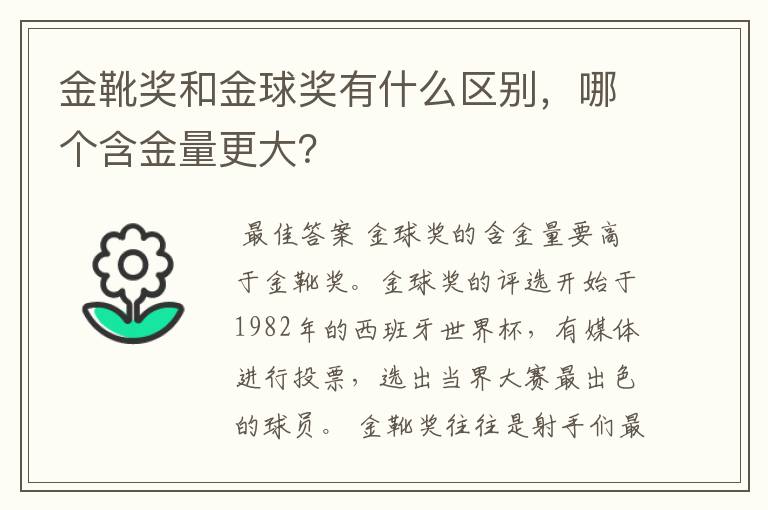 金靴奖和金球奖有什么区别，哪个含金量更大？

最佳答案 金球奖的含金量要高于金靴奖。金球奖的评选开始于1982年的西班牙世界杯，有媒体进行投票，选出当界大赛最出色的球员。 金靴奖往往是射手们最